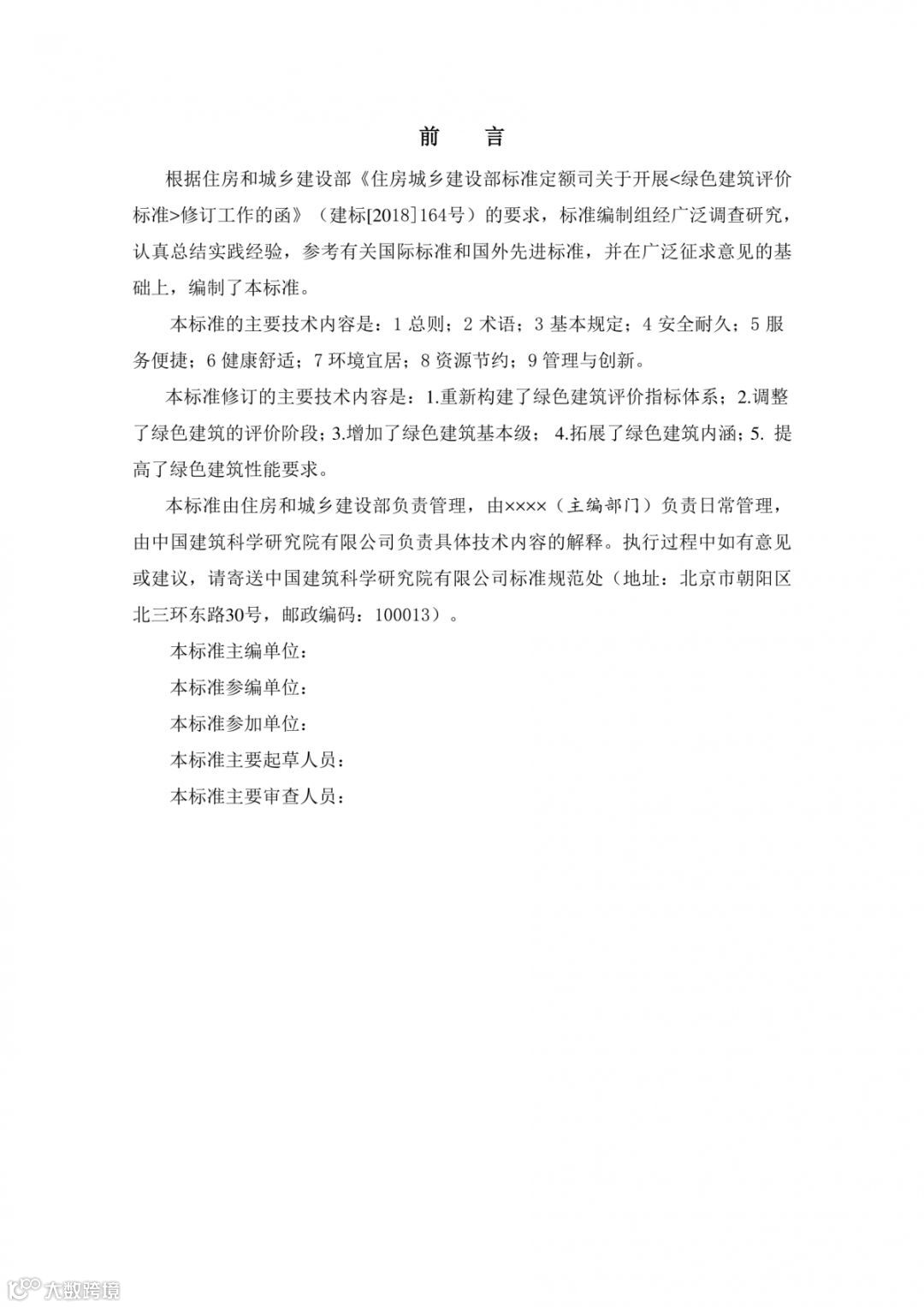 前　言

根据住房和城乡建设部《住房城乡建设部标准定额司关于开展<绿色建筑评价标准>修订工作的函》（建标[2018]164号）的要求，标准编制组经广泛调查研究，认真总结实践经验，参考有关国际标准和国外先进标准，并在广泛征求意见的基础上，编制了本标准。

本标准的主要技术内容是：1 总则；2 术语；3 基本规定；4 安全耐久；5 服务便捷；6 健康舒适；7 环境宜居；8 资源节约；9 管理与创新。

本标准修订的主要技术内容是：1.重新构建了绿色建筑评价指标体系；2.调整了绿色建筑的评价阶段；3.增加了绿色建筑基本级； 4.拓展了绿色建筑内涵；5. 提高了绿色建筑性能要求。

本标准由住房和城乡建设部负责管理，由××××（主编部门）负责日常管理，由中国建筑科学研究院有限公司负责具体技术内容的解释。执行过程中如有意见或建议，请寄送中国建筑科学研究院有限公司标准规范处（地址：北京市朝阳区北三环东路30号，邮政编码：100013）。

本标准主编单位：

本标准参编单位：

本标准参加单位：

本标准主要起草人员：

本标准主要审查人员：

大数跨境